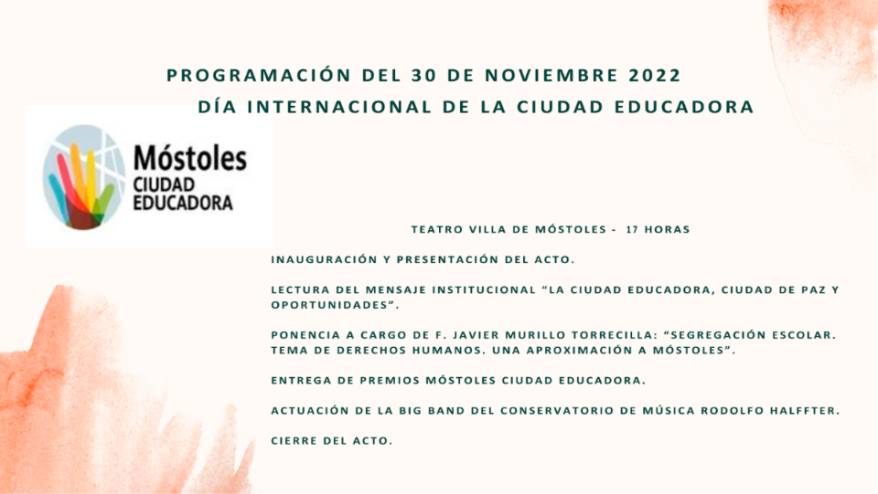 PROGRAMACIÓN DEL 30 DE NOVIEMBRE 2022
DÍA INTERNACIONAL DE LA CIUDAD EDUCADORA

Móstoles
CIUDAD
EDUCADORA

TEATRO VILLA DE MÓSTOLES - 17 HORAS

INAUGURACIÓN Y PRESENTACIÓN DEL ACTO.

LECTURA DEL MENSAJE INSTITUCIONAL "LA CIUDAD EDUCADORA, CIUDAD DE PAZ Y OPORTUNIDADES".

PONENCIA A CARGO DE F. JAVIER MURILLO TORRECILLA: "SEGREGACIÓN ESCOLAR. TEMA DE DERECHOS HUMANOS. UNA APROXIMACIÓN A MÓSTOLES".

ENTREGA DE PREMIOS MÓSTOLES CIUDAD EDUCADORA.

ACTUACIÓN DE LA BIG BAND DEL CONSERVATORIO DE MÚSICA RODOLFO HALFFTER.

CIERRE DEL ACTO.